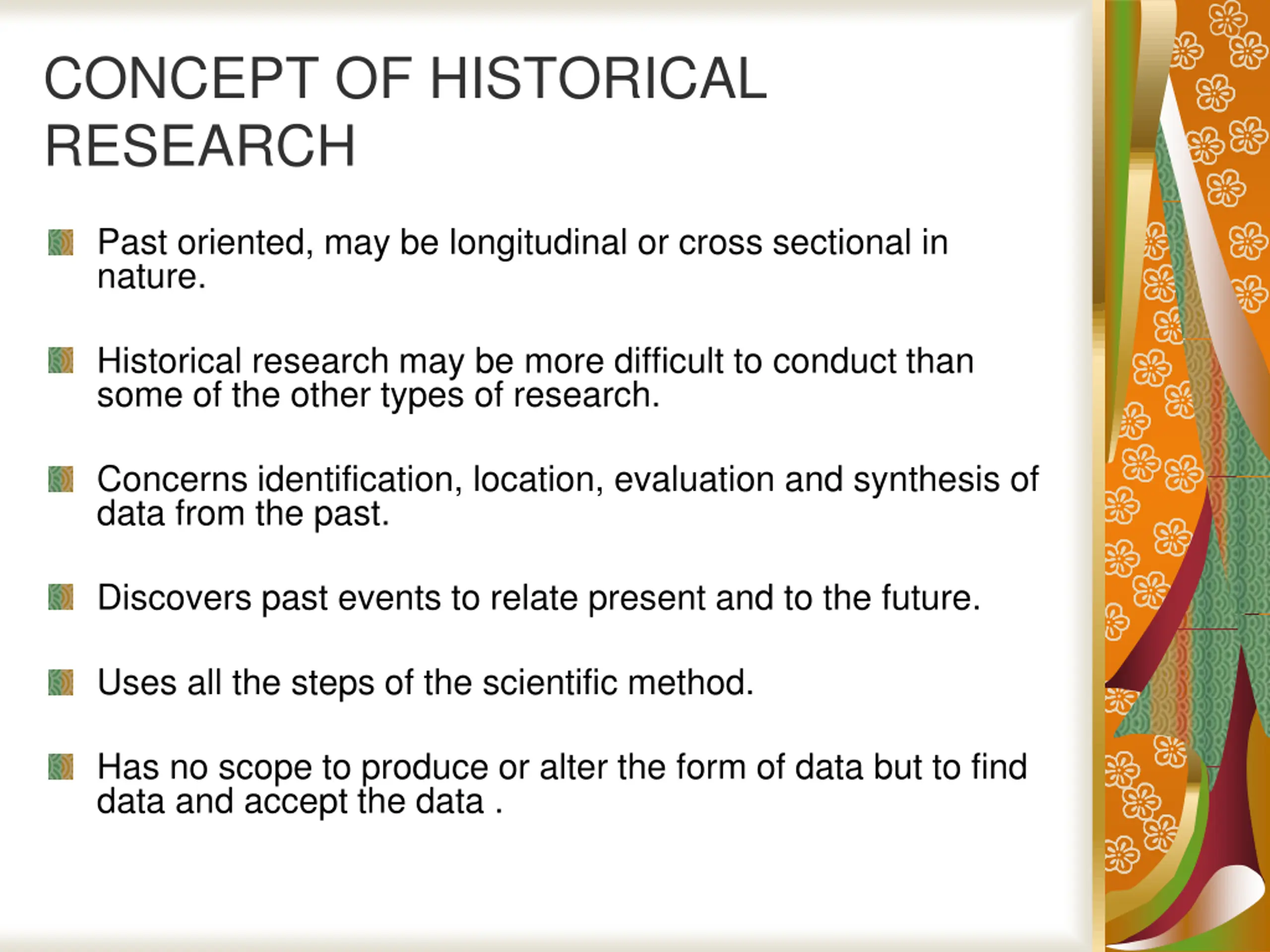 CONCEPT OF HISTORICAL RESEARCH

Past oriented, may be longitudinal or cross sectional in nature.

Historical research may be more difficult to conduct than some of the other types of research.

Concerns identification, location, evaluation and synthesis of data from the past.

Discovers past events to relate present and to the future.

Uses all the steps of the scientific method.

Has no scope to produce or alter the form of data but to find data and accept the data .